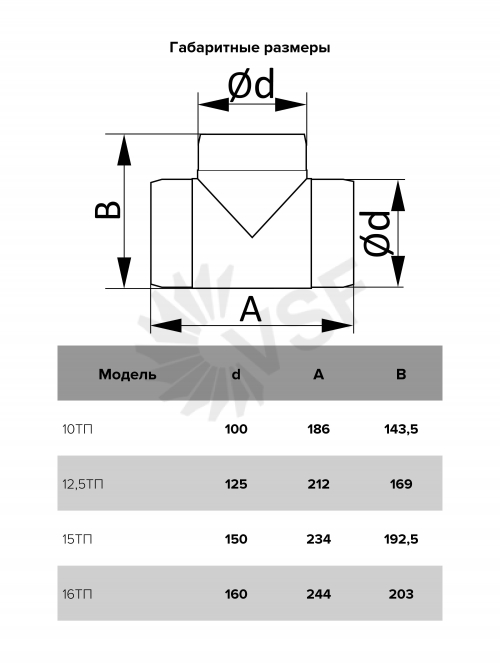 Габаритные размеры

Ød

B

Ød

A

VSF

| Модель | d | A | B |
|---|---|---|---|
| 10ТП | 100 | 186 | 143,5 |
| 12,5ТП | 125 | 212 | 169 |
| 15ТП | 150 | 234 | 192,5 |
| 16ТП | 160 | 244 | 203 |